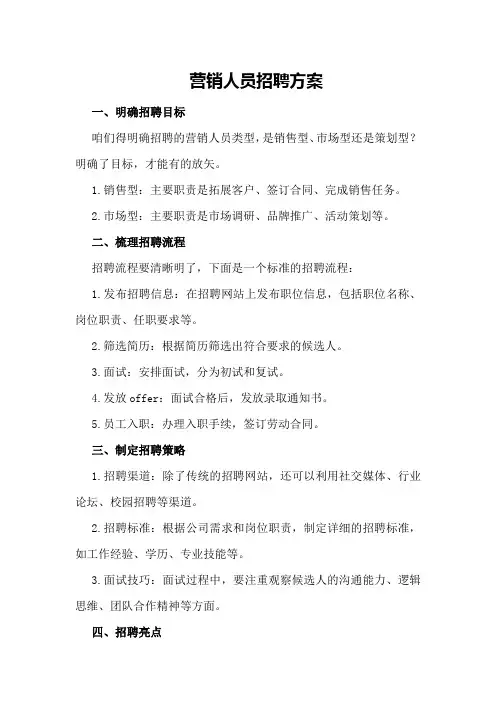 营销人员招聘方案

一、明确招聘目标

咱们得明确招聘的营销人员类型，是销售型、市场型还是策划型？明确了目标，才能有的放矢。

1.销售型：主要职责是拓展客户、签订合同、完成销售任务。

2.市场型：主要职责是市场调研、品牌推广、活动策划等。

二、梳理招聘流程

招聘流程要清晰明了，下面是一个标准的招聘流程：

1.发布招聘信息：在招聘网站上发布职位信息，包括职位名称、岗位职责、任职要求等。

2.筛选简历：根据简历筛选出符合要求的候选人。

3.面试：安排面试，分为初试和复试。

4.发放 offer：面试合格后，发放录取通知书。

5.员工入职：办理入职手续，签订劳动合同。

三、制定招聘策略

1.招聘渠道：除了传统的招聘网站，还可以利用社交媒体、行业论坛、校园招聘等渠道。

2.招聘标准：根据公司需求和岗位职责，制定详细的招聘标准，如工作经验、学历、专业技能等。

3.面试技巧：面试过程中，要注重观察候选人的沟通能力、逻辑思维、团队合作精神等方面。

四、招聘亮点